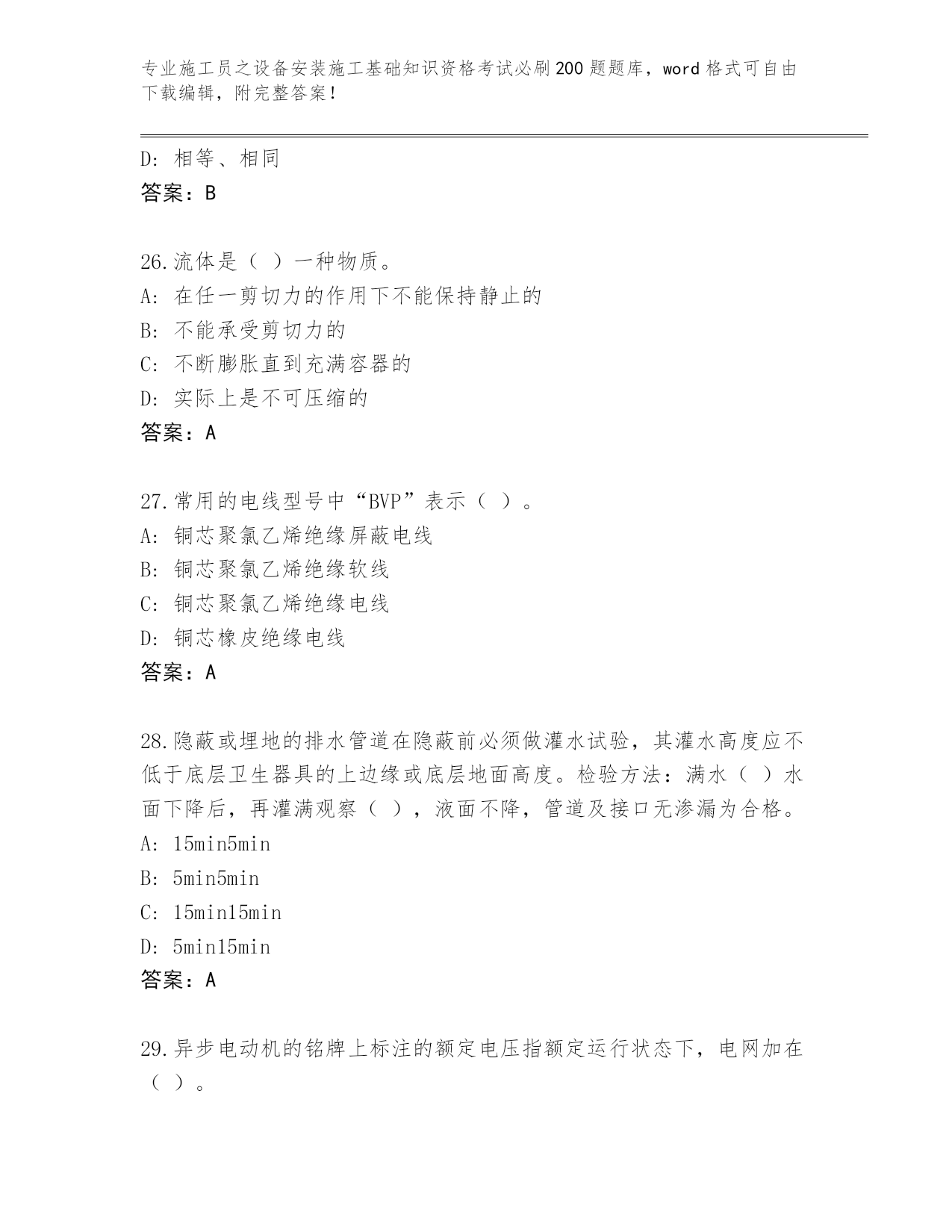 专业施工员之设备安装施工基础知识资格考试必刷200题题库，word格式可自由下载编辑，附完整答案！

D：相等、相同
答案：B

26.流体是（ ）一种物质。
A：在任一剪切力的作用下不能保持静止的
B：不能承受剪切力的
C：不断膨胀直到充满容器的
D：实际上是不可压缩的
答案：A

27.常用的电线型号中“BVP”表示（ ）。
A：铜芯聚氯乙烯绝缘屏蔽电线
B：铜芯聚氯乙烯绝缘软线
C：铜芯聚氯乙烯绝缘电线
D：铜芯橡皮绝缘电线
答案：A

28.隐蔽或埋地的排水管道在隐蔽前必须做灌水试验，其灌水高度应不低于底层卫生器具的上边缘或底层地面高度。检验方法：满水（ ）水面下降后，再灌满观察（ ），液面不降，管道及接口无渗漏为合格。
A：15min5min
B：5min5min
C：15min15min
D：5min15min
答案：A

29.异步电动机的铭牌上标注的额定电压指额定运行状态下，电网加在（ ）。